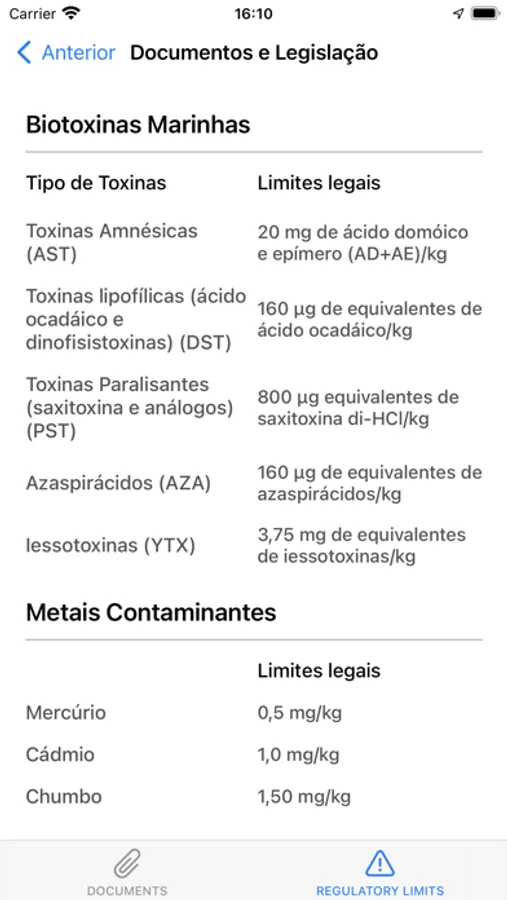 Carrier 16:10

Anterior Documentos e Legislação

Biotoxinas Marinhas

| Tipo de Toxinas | Limites legais |
|---|---|
| Toxinas Amnésicas (AST) | 20 mg de ácido domóico e epímero (AD+AE)/kg |
| Toxinas lipofílicas (ácido ocadáico e dinofisistoxinas) (DST) | 160 µg de equivalentes de ácido ocadáico/kg |
| Toxinas Paralisantes (saxitoxina e análogos) (PST) | 800 µg equivalentes de saxitoxina di-HCl/kg |
| Azaspirácidos (AZA) | 160 µg de equivalentes de azaspirácidos/kg |
| Iessotoxinas (YTX) | 3,75 mg de equivalentes de iessotoxinas/kg |

Metais Contaminantes

| | Limites legais |
|---|---|
| Mercúrio | 0,5 mg/kg |
| Cádmio | 1,0 mg/kg |
| Chumbo | 1,50 mg/kg |

DOCUMENTS REGULATORY LIMITS